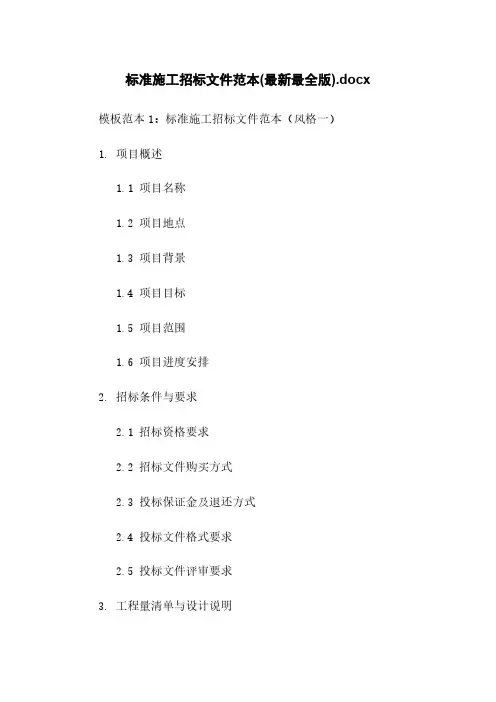 标准施工招标文件范本(最新最全版).docx

模板范本 1：标准施工招标文件范本（风格一）

1. 项目概述

1.1 项目名称

1.2 项目地点

1.3 项目背景

1.4 项目目标

1.5 项目范围

1.6 项目进度安排

2. 招标条件与要求

2.1 招标资格要求

2.2 招标文件购买方式

2.3 投标保证金及退还方式

2.4 投标文件格式要求

2.5 投标文件评审要求

3. 工程量清单与设计说明